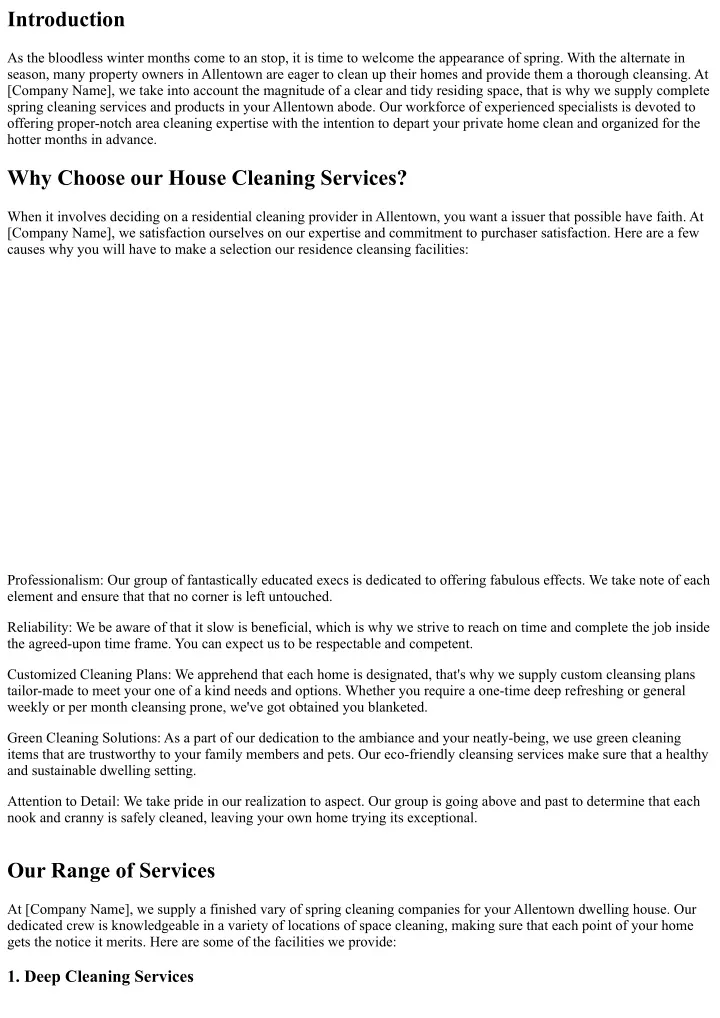 Introduction

As the bloodless winter months come to an stop, it is time to welcome the appearance of spring. With the alternate in season, many property owners in Allentown are eager to clean up their homes and provide them a thorough cleansing. At [Company Name], we take into account the magnitude of a clear and tidy residing space, that is why we supply complete spring cleaning services and products in your Allentown abode. Our workforce of experienced specialists is devoted to offering proper-notch area cleaning expertise with the intention to depart your private home clean and organized for the hotter months in advance.

Why Choose our House Cleaning Services?

When it involves deciding on a residential cleaning provider in Allentown, you want a issuer that possible have faith. At [Company Name], we satisfaction ourselves on our expertise and commitment to purchaser satisfaction. Here are a few causes why you will have to make a selection our residence cleansing facilities:

Professionalism: Our group of fantastically educated execs is dedicated to offering fabulous effects. We take note of each element and ensure that that no corner is left untouched.

Reliability: We be aware of that it slow is beneficial, which is why we strive to reach on time and complete the job inside the agreed-upon time frame. You can expect us to be respectable and competent.

Customized Cleaning Plans: We apprehend that each home is designated, that's why we supply custom cleansing plans tailor-made to meet your one of a kind needs and options. Whether you require a one-time deep refreshing or general weekly or per month cleansing prone, we've got obtained you blanketed.

Green Cleaning Solutions: As a part of our dedication to the ambiance and your neatly-being, we use green cleaning items that are trustworthy to your family members and pets. Our eco-friendly cleansing services make sure that a healthy and sustainable dwelling setting.

Attention to Detail: We take pride in our realization to aspect. Our group is going above and past to determine that each nook and cranny is safely cleaned, leaving your own home trying its exceptional.

Our Range of Services

At [Company Name], we supply a finished vary of spring cleaning companies for your Allentown dwelling house. Our dedicated crew is knowledgeable in a variety of locations of space cleaning, making sure that each point of your home gets the notice it merits. Here are some of the facilities we provide:

1. Deep Cleaning Services